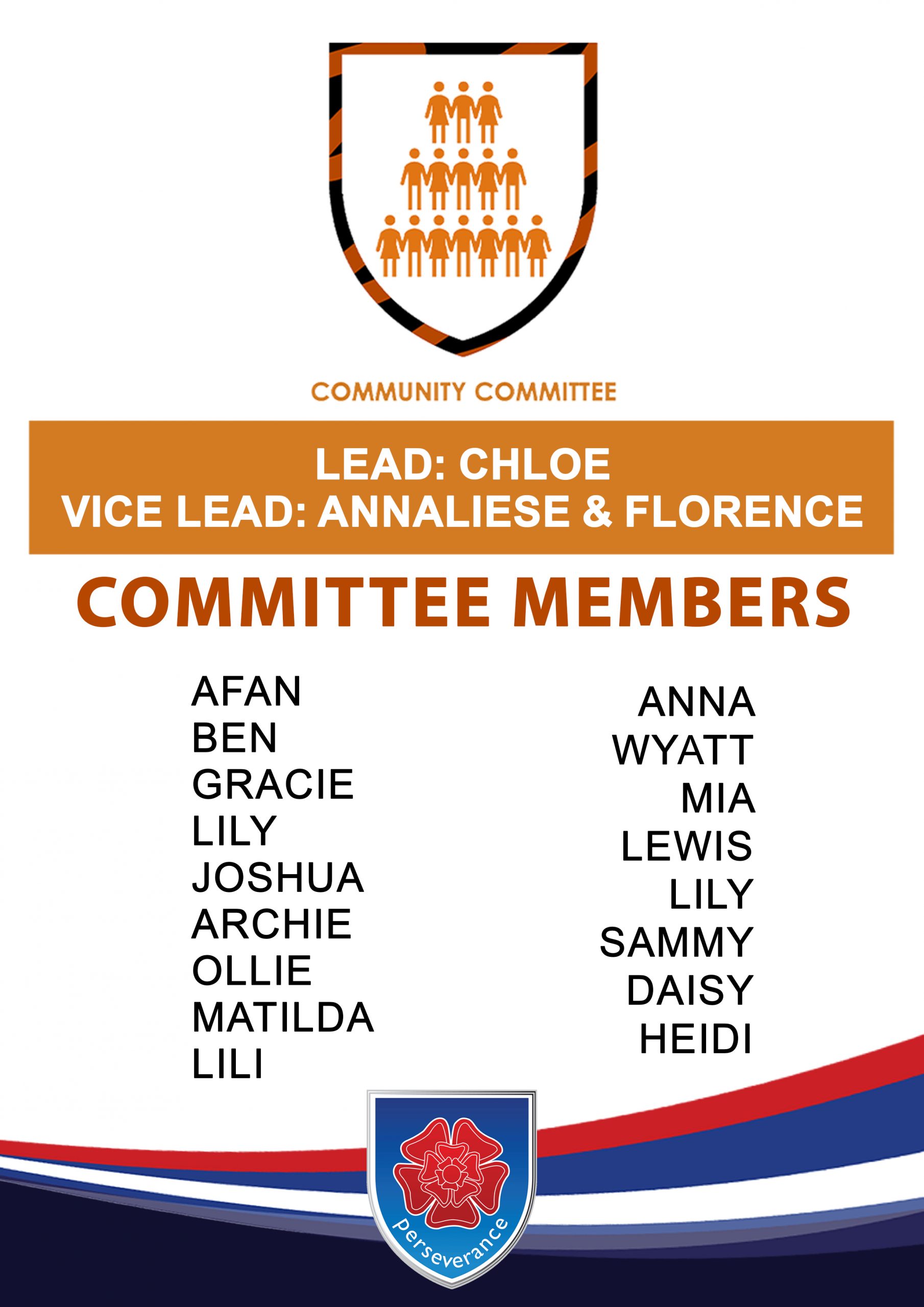 COMMUNITY COMMITTEE

LEAD: CHLOE
VICE LEAD: ANNALIESE & FLORENCE

COMMITTEE MEMBERS

AFAN
BEN
GRACIE
LILY
JOSHUA
ARCHIE
OLLIE
MATILDA
LILI

ANNA
WYATT
MIA
LEWIS
LILY
SAMMY
DAISY
HEIDI

Perseverance